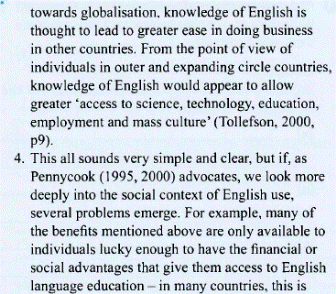 towards globalisation, knowledge of English is thought to lead to greater ease in doing business in other countries. From the point of view of individuals in outer and expanding circle countries, knowledge of English would appear to allow greater 'access to science, technology, education, employment and mass culture' (Tollefson, 2000, p9).

4. This all sounds very simple and clear, but if, as Pennycook (1995, 2000) advocates, we look more deeply into the social context of English use, several problems emerge. For example, many of the benefits mentioned above are only available to individuals lucky enough to have the financial or social advantages that give them access to English language education – in many countries, this is